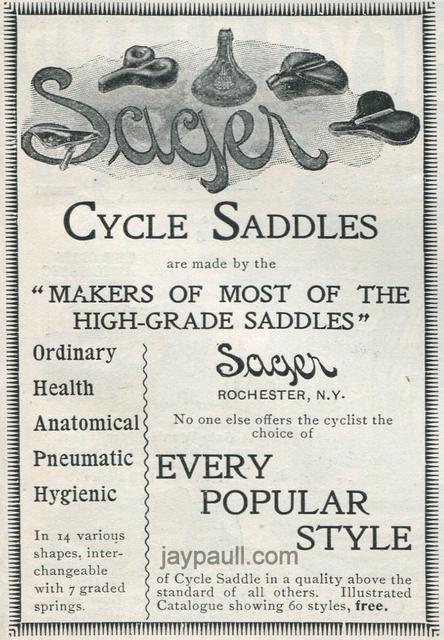 Sager

CYCLE SADDLES

are made by the

"MAKERS OF MOST OF THE HIGH-GRADE SADDLES"

Ordinary

Health

Anatomical

Pneumatic

Hygienic

In 14 various shapes, interchangeable with 7 graded springs.

Sager

ROCHESTER, N.Y.

No one else offers the cyclist the choice of

EVERY POPULAR STYLE

of Cycle Saddle in a quality above the standard of all others. Illustrated Catalogue showing 60 styles, free.

jaypaull.com